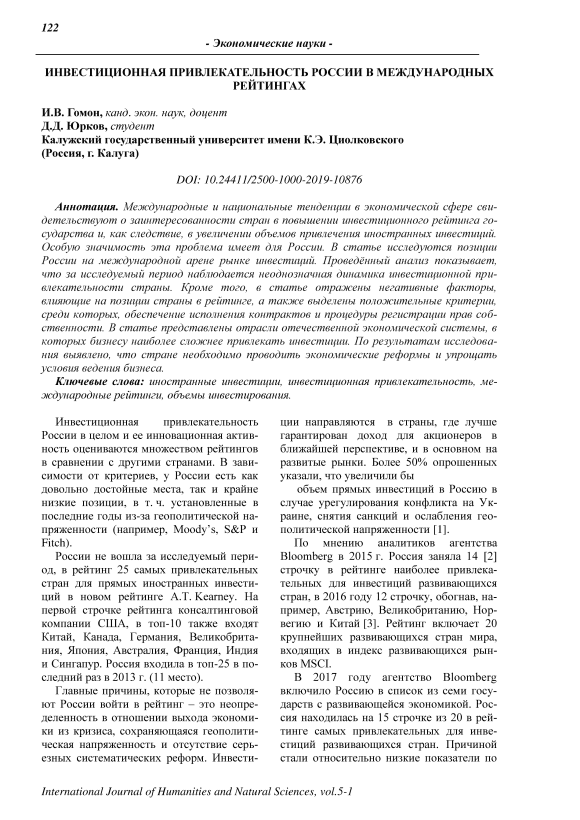 122

- Экономические науки -

ИНВЕСТИЦИОННАЯ ПРИВЛЕКАТЕЛЬНОСТЬ РОССИИ В МЕЖДУНАРОДНЫХ РЕЙТИНГАХ

И.В. Гомон, канд. экон. наук, доцент
Д.Д. Юрков, студент
Калужский государственный университет имени К.Э. Циолковского
(Россия, г. Калуга)

DOI: 10.24411/2500-1000-2019-10876

Аннотация. Международные и национальные тенденции в экономической сфере свидетельствуют о заинтересованности стран в повышении инвестиционного рейтинга государства и, как следствие, в увеличении объемов привлечения иностранных инвестиций. Особую значимость эта проблема имеет для России. В статье исследуются позиции России на международной арене рынке инвестиций. Проведённый анализ показывает, что за исследуемый период наблюдается неоднозначная динамика инвестиционной привлекательности страны. Кроме того, в статье отражены негативные факторы, влияющие на позиции страны в рейтинге, а также выделены положительные критерии, среди которых, обеспечение исполнения контрактов и процедуры регистрации прав собственности. В статье представлены отрасли отечественной экономической системы, в которых бизнесу наиболее сложнее привлекать инвестиции. По результатам исследования выявлено, что стране необходимо проводить экономические реформы и упрощать условия ведения бизнеса.

Ключевые слова: иностранные инвестиции, инвестиционная привлекательность, международные рейтинги, объемы инвестирования.

Инвестиционная привлекательность России в целом и ее инновационная активность оцениваются множеством рейтингов в сравнении с другими странами. В зависимости от критериев, у России есть как довольно достойные места, так и крайне низкие позиции, в т. ч. установленные в последние годы из-за геополитической напряженности (например, Moody's, S&P и Fitch).

России не вошла за исследуемый период, в рейтинг 25 самых привлекательных стран для прямых иностранных инвестиций в новом рейтинге A.T. Kearney. На первой строчке рейтинга консалтинговой компании США, в топ-10 также входят Китай, Канада, Германия, Великобритания, Япония, Австралия, Франция, Индия и Сингапур. Россия входила в топ-25 в последний раз в 2013 г. (11 место).

Главные причины, которые не позволяют России войти в рейтинг – это неопределенность в отношении выхода экономики из кризиса, сохраняющаяся геополитическая напряженность и отсутствие серьезных систематических реформ. Инвестиции направляются в страны, где лучше гарантирован доход для акционеров в ближайшей перспективе, и в основном на развитые рынки. Более 50% опрошенных указали, что увеличили бы

объем прямых инвестиций в Россию в случае урегулирования конфликта на Украине, снятия санкций и ослабления геополитической напряженности [1].

По мнению аналитиков агентства Bloomberg в 2015 г. Россия заняла 14 [2] строчку в рейтинге наиболее привлекательных для инвестиций развивающихся стран, в 2016 году 12 строчку, обогнав, например, Австрию, Великобританию, Норвегию и Китай [3]. Рейтинг включает 20 крупнейших развивающихся стран мира, входящих в индекс развивающихся рынков MSCI.

В 2017 году агентство Bloomberg включило Россию в список из семи государств с развивающейся экономикой. Россия находилась на 15 строчке из 20 в рейтинге самых привлекательных для инвестиций развивающихся стран. Причиной стали относительно низкие показатели по

International Journal of Humanities and Natural Sciences, vol.5-1